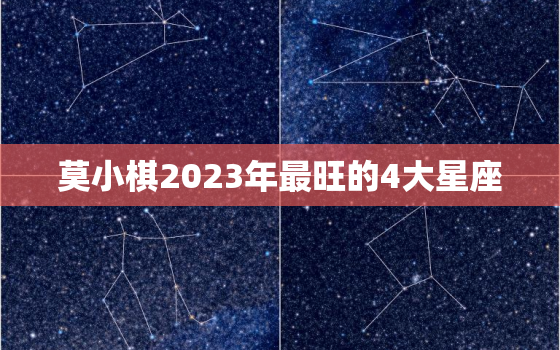 莫小棋2023年最旺的4大星座